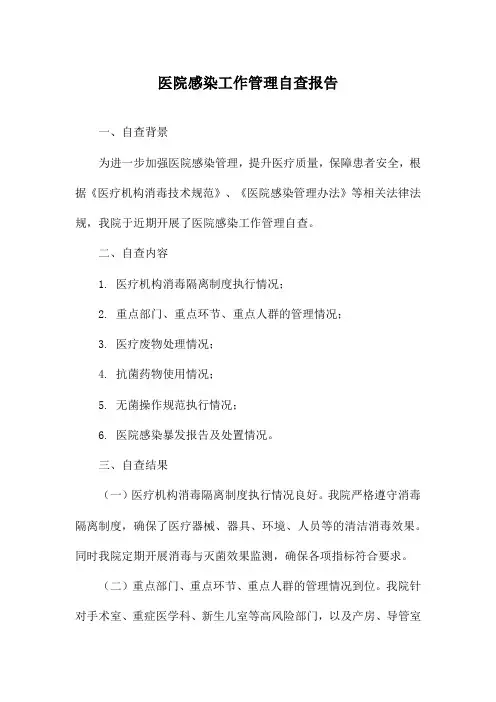 医院感染工作管理自查报告

一、自查背景

为进一步加强医院感染管理，提升医疗质量，保障患者安全，根据《医疗机构消毒技术规范》、《医院感染管理办法》等相关法律法规，我院于近期开展了医院感染工作管理自查。

二、自查内容

1. 医疗机构消毒隔离制度执行情况；

2. 重点部门、重点环节、重点人群的管理情况；

3. 医疗废物处理情况；

4. 抗菌药物使用情况；

5. 无菌操作规范执行情况；

6. 医院感染暴发报告及处置情况。

三、自查结果

（一）医疗机构消毒隔离制度执行情况良好。我院严格遵守消毒隔离制度，确保了医疗器械、器具、环境、人员等的清洁消毒效果。同时我院定期开展消毒与灭菌效果监测，确保各项指标符合要求。

（二）重点部门、重点环节、重点人群的管理情况到位。我院针对手术室、重症医学科、新生儿室等高风险部门，以及产房、导管室